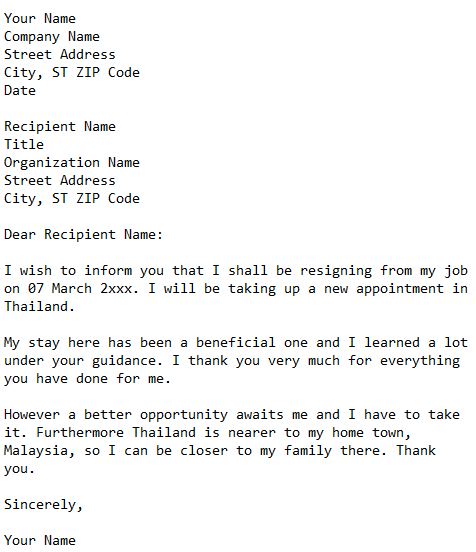 Your Name
Company Name
Street Address
City, ST ZIP Code
Date

Recipient Name
Title
Organization Name
Street Address
City, ST ZIP Code

Dear Recipient Name:

I wish to inform you that I shall be resigning from my job on 07 March 2xxx. I will be taking up a new appointment in Thailand.

My stay here has been a beneficial one and I learned a lot under your guidance. I thank you very much for everything you have done for me.

However a better opportunity awaits me and I have to take it. Furthermore Thailand is nearer to my home town, Malaysia, so I can be closer to my family there. Thank you.

Sincerely,

Your Name